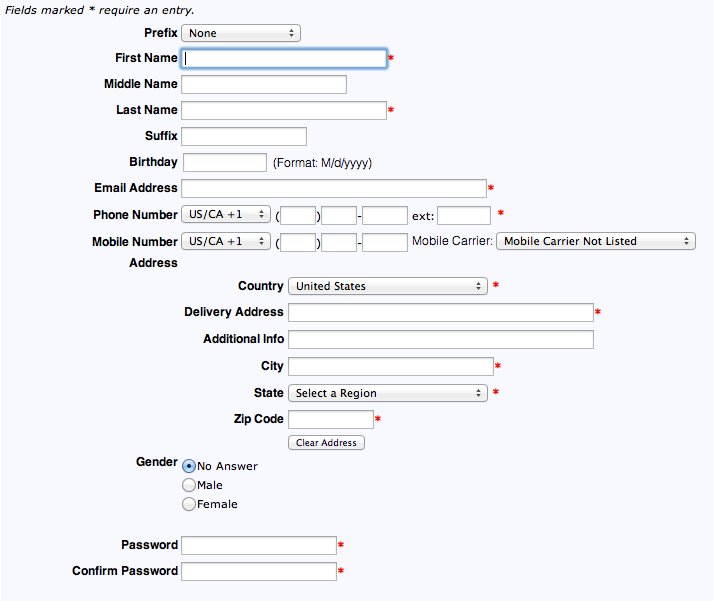 Fields marked * require an entry.

Prefix None

First Name *

Middle Name

Last Name *

Suffix

Birthday (Format: M/d/yyyy)

Email Address *

Phone Number US/CA +1 ( ) - ext: *

Mobile Number US/CA +1 ( ) - Mobile Carrier: Mobile Carrier Not Listed

Address

Country United States *

Delivery Address *

Additional Info

City *

State Select a Region *

Zip Code *

Clear Address

Gender
No Answer
Male
Female

Password *

Confirm Password *